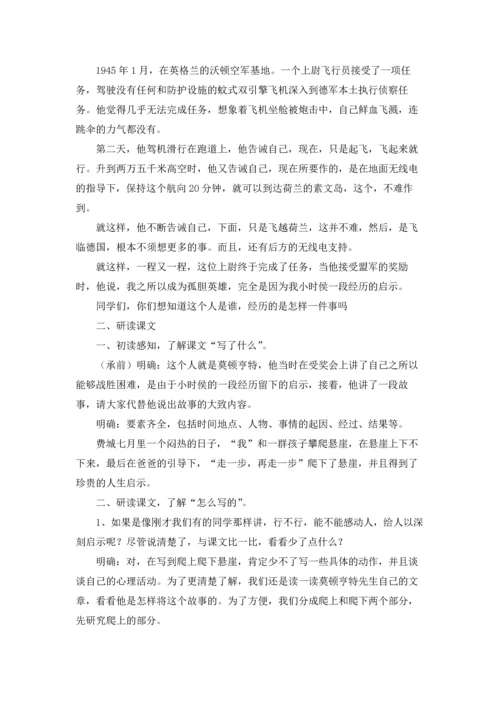 1945 年 1 月，在英格兰的沃顿空军基地。一个上尉飞行员接受了一项任务，驾驶没有任何防护设施的蚊式双引擎飞机深入到德军本土执行侦察任务。他觉得几乎无法完成任务，想象着飞机坐舱被炮击中，自己鲜血飞溅，连跳伞的力气都没有。

第二天，他驾机滑行在跑道上，他告诫自己，现在，只是起飞，飞起来就行。升到两万五千米高空时，他又告诫自己，现在所要作的，是在地面无线电的指导下，保持这个航向 20 分钟，就可以到达荷兰的素文岛，这个，不难作到。

就这样，他不断告诫自己，下面，只是飞越荷兰，这并不难，然后，是飞临德国，根本不须想更多的事。而且，还有后方的无线电支持。

就这样，一程又一程，这位上尉终于完成了任务，当他接受盟军的奖励时，他说，我之所以成为孤胆英雄，完全是因为我小时侯一段经历的启示。

同学们，你们想知道这个人是谁，经历的是怎样一件事吗

二、研读课文

一、初读感知，了解课文“写了什么”。

（承前）明确：这个人就是莫顿亨特，他当时在受奖会上讲了自己之所以能够战胜困难，是由于小时侯的一段经历留下的启示，接着，他讲了一段故事，请大家代替他说出故事的大致内容。

明确：要素齐全，包括时间地点、人物、事情的起因、经过、结果等。

费城七月里一个闷热的日子，“我”和一群孩子攀爬悬崖，在悬崖上下不下来，最后在爸爸的引导下，“走一步，再走一步”爬下了悬崖，并且得到了珍贵的人生启示。

二、研读课文，了解“怎么写的”。

1、如果是像刚才我们有的同学那样讲，行不行，能不能感动人，给人以深刻启示呢？尽管说清楚了，与课文比一比，看看少了点什么？

明确：对，在写到爬上爬下悬崖，肯定少不了写一些具体的动作，并且谈谈自己的心理活动。为了更清楚了解，我们还是读一读莫顿亨特先生自己的文章，看看他是怎样将这个故事的。为了方便，我们分成爬上和爬下两个部分，先研究爬上的部分。